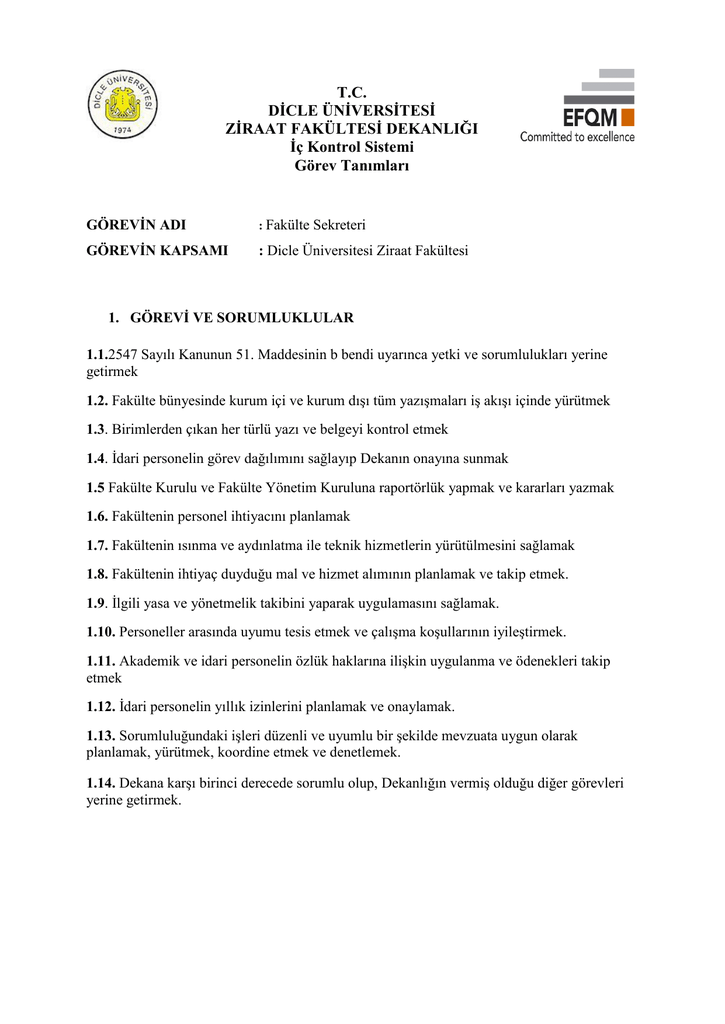 DİCLE ÜNİVERSİTESİ
1974

T.C.
DİCLE ÜNİVERSİTESİ
ZİRAAT FAKÜLTESİ DEKANLIĞI
İç Kontrol Sistemi
Görev Tanımları

EFQM
Committed to excellence

GÖREVİN ADI : Fakülte Sekreteri
GÖREVİN KAPSAMI : Dicle Üniversitesi Ziraat Fakültesi

1. GÖREVİ VE SORUMLUKLULAR

1.1.2547 Sayılı Kanunun 51. Maddesinin b bendi uyarınca yetki ve sorumlulukları yerine getirmek

1.2. Fakülte bünyesinde kurum içi ve kurum dışı tüm yazışmaları iş akışı içinde yürütmek

1.3. Birimlerden çıkan her türlü yazı ve belgeyi kontrol etmek

1.4. İdari personelin görev dağılımını sağlayıp Dekanın onayına sunmak

1.5 Fakülte Kurulu ve Fakülte Yönetim Kuruluna raportörlük yapmak ve kararları yazmak

1.6. Fakültenin personel ihtiyacını planlamak

1.7. Fakültenin ısınma ve aydınlatma ile teknik hizmetlerin yürütülmesini sağlamak

1.8. Fakültenin ihtiyaç duyduğu mal ve hizmet alımının planlamak ve takip etmek.

1.9. İlgili yasa ve yönetmelik takibini yaparak uygulamasını sağlamak.

1.10. Personeller arasında uyumu tesis etmek ve çalışma koşullarının iyileştirmek.

1.11. Akademik ve idari personelin özlük haklarına ilişkin uygulanma ve ödenekleri takip etmek

1.12. İdari personelin yıllık izinlerini planlamak ve onaylamak.

1.13. Sorumluluğundaki işleri düzenli ve uyumlu bir şekilde mevzuata uygun olarak planlamak, yürütmek, koordine etmek ve denetlemek.

1.14. Dekana karşı birinci derecede sorumlu olup, Dekanlığın vermiş olduğu diğer görevleri yerine getirmek.